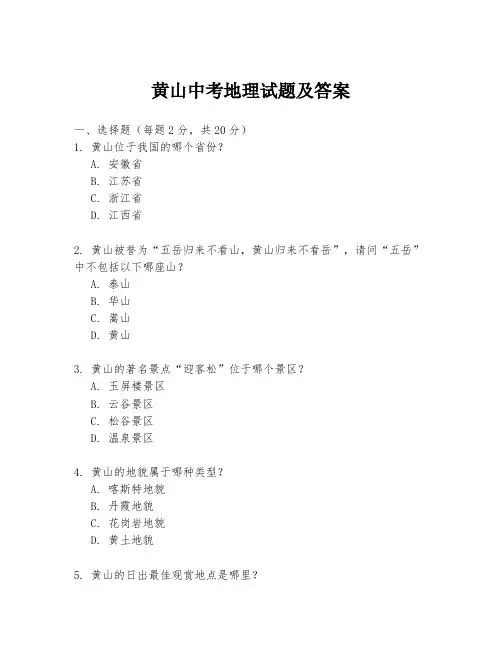 黄山中考地理试题及答案

一、选择题（每题2分，共20分）
1. 黄山位于我国的哪个省份？
A. 安徽省
B. 江苏省
C. 浙江省
D. 江西省

2. 黄山被誉为“五岳归来不看山，黄山归来不看岳”，请问“五岳”中不包括以下哪座山？
A. 泰山
B. 华山
C. 嵩山
D. 黄山

3. 黄山的著名景点“迎客松”位于哪个景区？
A. 玉屏楼景区
B. 云谷景区
C. 松谷景区
D. 温泉景区

4. 黄山的地貌属于哪种类型？
A. 喀斯特地貌
B. 丹霞地貌
C. 花岗岩地貌
D. 黄土地貌

5. 黄山的日出最佳观赏地点是哪里？